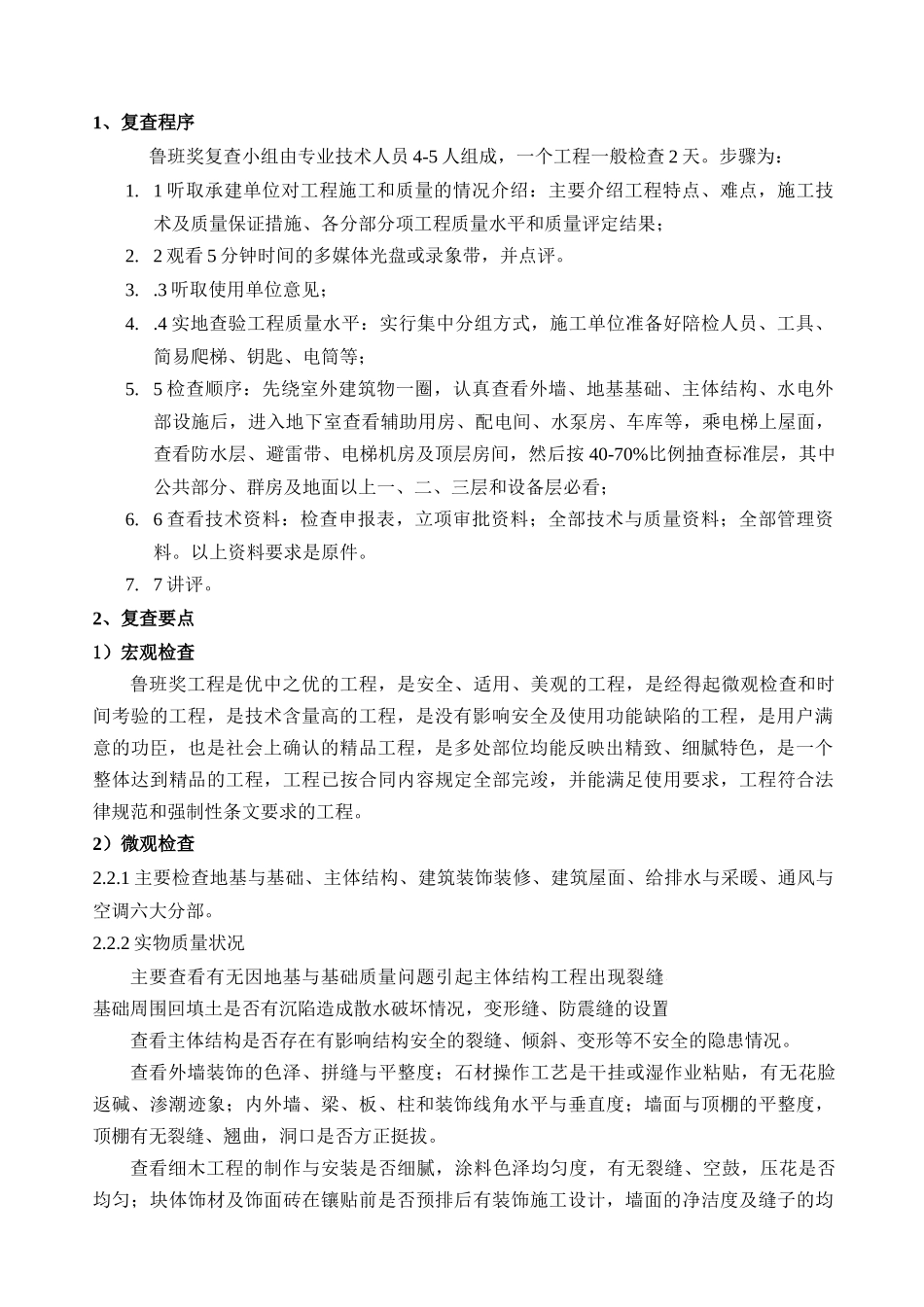 1、复查程序

鲁班奖复查小组由专业技术人员 4-5 人组成，一个工程一般检查 2 天。步骤为：

1. 1 听取承建单位对工程施工和质量的情况介绍：主要介绍工程特点、难点，施工技术及质量保证措施、各分部分项工程质量水平和质量评定结果；
2. 2 观看 5 分钟时间的多媒体光盘或录象带，并点评。
3. .3 听取使用单位意见；
4. .4 实地查验工程质量水平：实行集中分组方式，施工单位准备好陪检人员、工具、简易爬梯、钥匙、电筒等；
5. 5 检查顺序：先绕室外建筑物一圈，认真查看外墙、地基基础、主体结构、水电外部设施后，进入地下室查看辅助用房、配电间、水泵房、车库等，乘电梯上屋面，查看防水层、避雷带、电梯机房及顶层房间，然后按 40-70%比例抽查标准层，其中公共部分、群房及地面以上一、二、三层和设备层必看；
6. 6 查看技术资料：检查申报表，立项审批资料；全部技术与质量资料；全部管理资料。以上资料要求是原件。
7. 7 讲评。

2、复查要点

1）宏观检查

鲁班奖工程是优中之优的工程，是安全、适用、美观的工程，是经得起微观检查和时间考验的工程，是技术含量高的工程，是没有影响安全及使用功能缺陷的工程，是用户满意的功臣，也是社会上确认的精品工程，是多处部位均能反映出精致、细腻特色，是一个整体达到精品的工程，工程已按合同内容规定全部完竣，并能满足使用要求，工程符合法律规范和强制性条文要求的工程。

2）微观检查

2.2.1 主要检查地基与基础、主体结构、建筑装饰装修、建筑屋面、给排水与采暖、通风与空调六大分部。

2.2.2 实物质量状况

主要查看有无因地基与基础质量问题引起主体结构工程出现裂缝
基础周围回填土是否有沉陷造成散水破坏情况，变形缝、防震缝的设置

查看主体结构是否存在有影响结构安全的裂缝、倾斜、变形等不安全的隐患情况。

查看外墙装饰的色泽、拼缝与平整度；石材操作工艺是干挂或湿作业粘贴，有无花脸返碱、渗潮迹象；内外墙、梁、板、柱和装饰线角水平与垂直度；墙面与顶棚的平整度，顶棚有无裂缝、翘曲，洞口是否方正挺拔。

查看细木工程的制作与安装是否细腻，涂料色泽均匀度，有无裂缝、空鼓，压花是否均匀；块体饰材及饰面砖在镶贴前是否预排后有装饰施工设计，墙面的净洁度及缝子的均